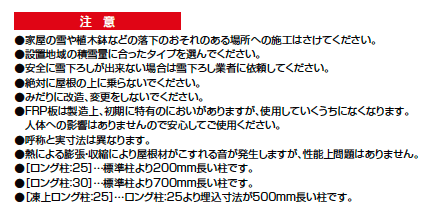 注 意

●家屋の雪や植木鉢などの落下のおそれのある場所への施工はさけてください。

●設置地域の積雪量に合ったタイプを選んでください。

●安全に雪下ろしが出来ない場合は雪下ろし業者に依頼してください。

●絶対に屋根の上に乗らないでください。

●みだりに改造、変更をしないでください。

●FRP板は製造上、初期に特有のにおいがありますが、使用していくうちになくなります。人体への影響はありませんので安心してご使用ください。

●呼称と実寸法は異なります。

●熱による膨張・収縮により屋根材がこすれる音が発生しますが、性能上問題はありません。

●[ロング柱:25]…標準柱より200mm長い柱です。

●[ロング柱:30]…標準柱より700mm長い柱です。

●[凍上ロング柱:25]…ロング柱:25より埋込寸法が500mm長い柱です。